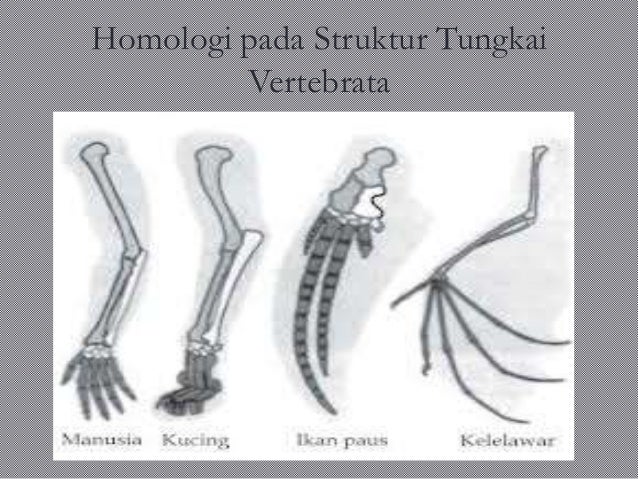 Homologi pada Struktur Tungkai Vertebrata

Manusia Kucing Ikan paus Kelelawar